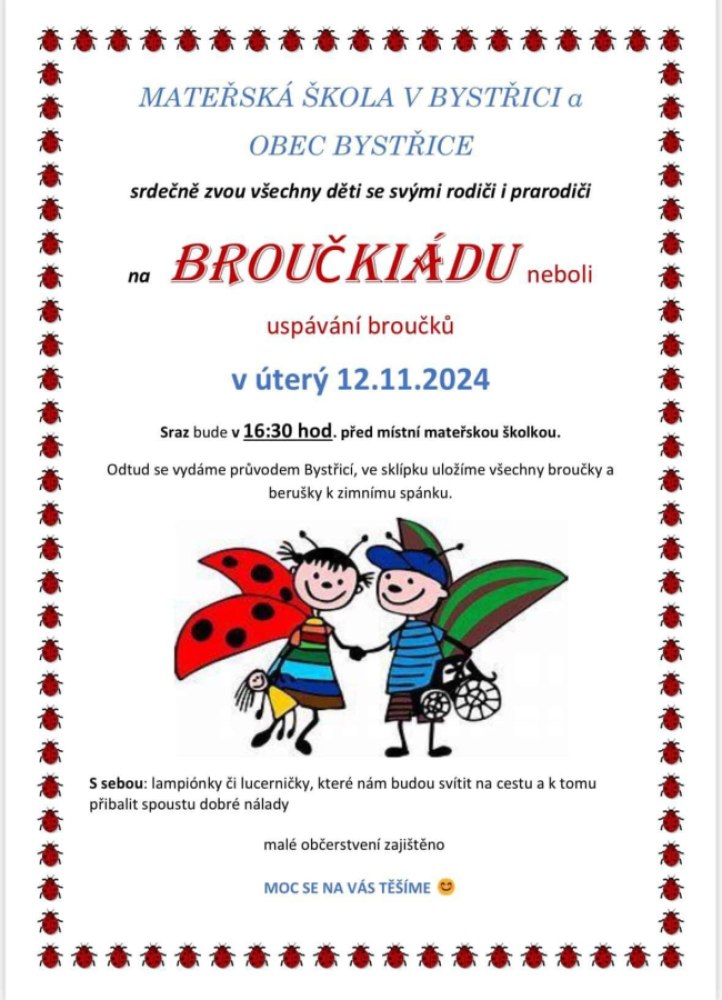 MATEŘSKÁ ŠKOLA V BYSTŘICI a

OBEC BYSTŘICE

srdečně zvou všechny děti se svými rodiči i prarodiči

na BROUČKIÁDU neboli

uspávání broučků

v úterý 12.11.2024

Sraz bude v 16:30 hod. před místní mateřskou školkou.

Odtud se vydáme průvodem Bystřicí, ve sklípku uložíme všechny broučky a berušky k zimnímu spánku.

S sebou: lampiónky či lucerničky, které nám budou svítit na cestu a k tomu přibalit spoustu dobré nálady

malé občerstvení zajištěno

MOC SE NA VÁS TĚŠÍME 😊